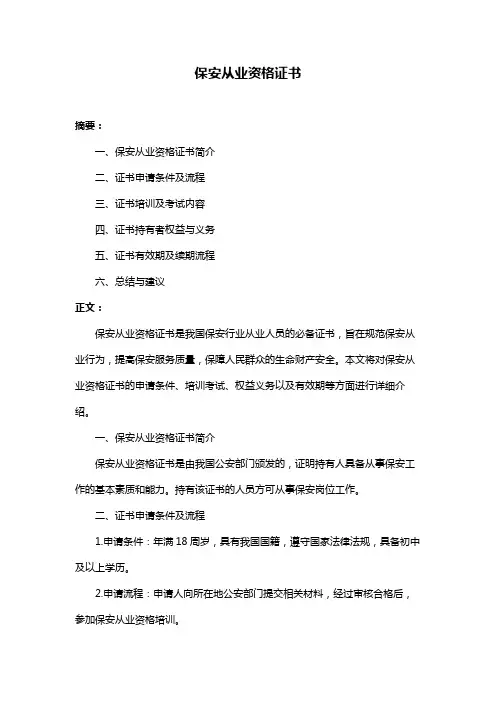 保安从业资格证书

摘要：

一、保安从业资格证书简介

二、证书申请条件及流程

三、证书培训及考试内容

四、证书持有者权益与义务

五、证书有效期及续期流程

六、总结与建议

正文：

保安从业资格证书是我国保安行业从业人员的必备证书，旨在规范保安从业行为，提高保安服务质量，保障人民群众的生命财产安全。本文将对保安从业资格证书的申请条件、培训考试、权益义务以及有效期等方面进行详细介绍。

一、保安从业资格证书简介

保安从业资格证书是由我国公安部门颁发的，证明持有人具备从事保安工作的基本素质和能力。持有该证书的人员方可从事保安岗位工作。

二、证书申请条件及流程

1.申请条件：年满 18 周岁，具有我国国籍，遵守国家法律法规，具备初中及以上学历。

2.申请流程：申请人向所在地公安部门提交相关材料，经过审核合格后，参加保安从业资格培训。